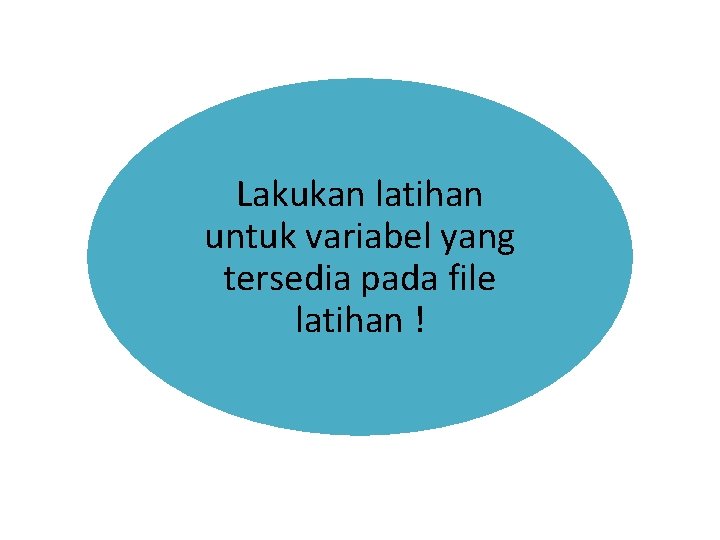 Lakukan latihan untuk variabel yang tersedia pada file latihan !